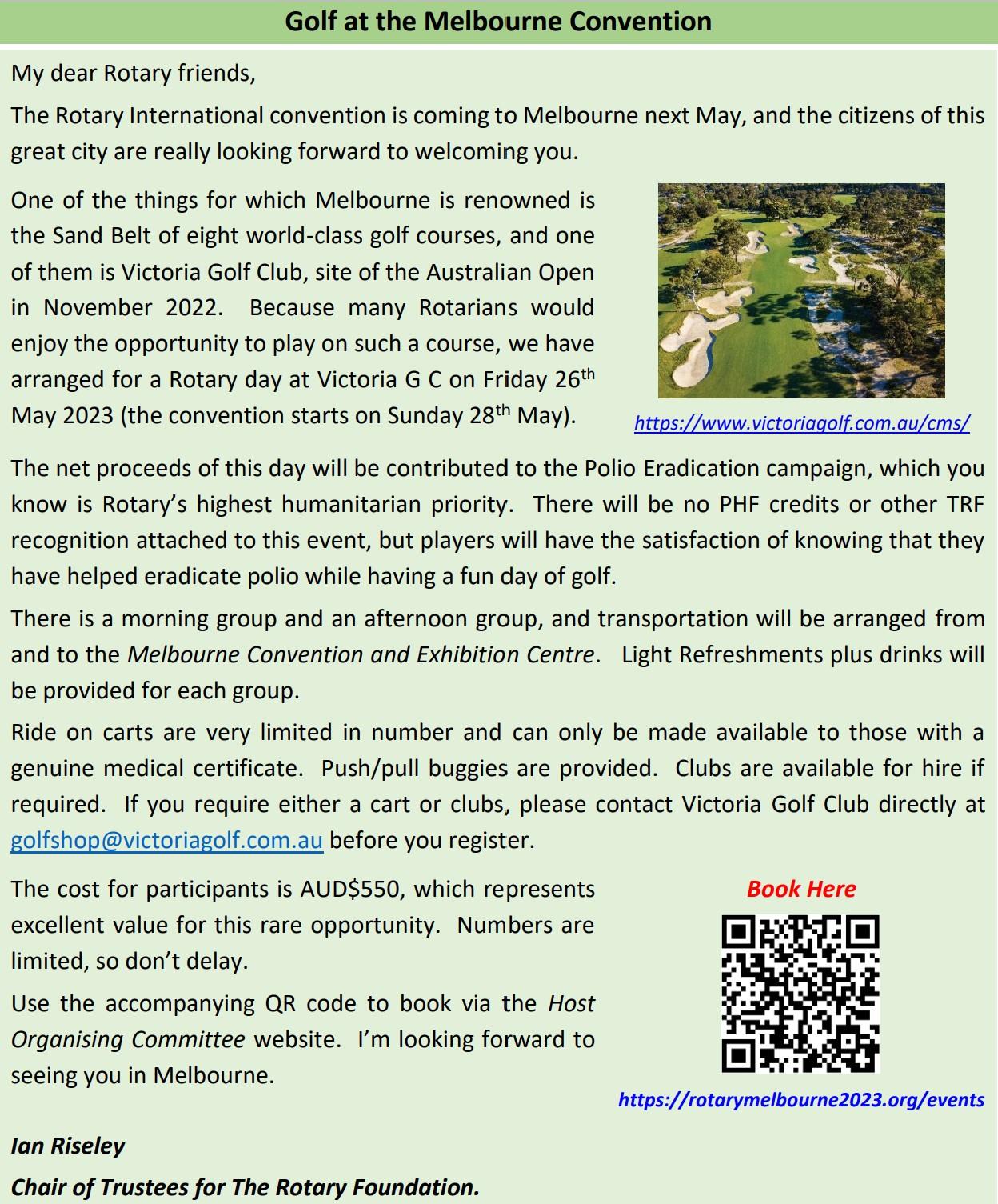 Golf at the Melbourne Convention

My dear Rotary friends,

The Rotary International convention is coming to Melbourne next May, and the citizens of this great city are really looking forward to welcoming you.

One of the things for which Melbourne is renowned is the Sand Belt of eight world-class golf courses, and one of them is Victoria Golf Club, site of the Australian Open in November 2022. Because many Rotarians would enjoy the opportunity to play on such a course, we have arranged for a Rotary day at Victoria G C on Friday 26$^{th}$ May 2023 (the convention starts on Sunday 28$^{th}$ May).

https://www.victoriagolf.com.au/cms/

The net proceeds of this day will be contributed to the Polio Eradication campaign, which you know is Rotary's highest humanitarian priority. There will be no PHF credits or other TRF recognition attached to this event, but players will have the satisfaction of knowing that they have helped eradicate polio while having a fun day of golf.

There is a morning group and an afternoon group, and transportation will be arranged from and to the Melbourne Convention and Exhibition Centre. Light Refreshments plus drinks will be provided for each group.

Ride on carts are very limited in number and can only be made available to those with a genuine medical certificate. Push/pull buggies are provided. Clubs are available for hire if required. If you require either a cart or clubs, please contact Victoria Golf Club directly at golfshop@victoriagolf.com.au before you register.

The cost for participants is AUD$550, which represents excellent value for this rare opportunity. Numbers are limited, so don't delay.

Use the accompanying QR code to book via the Host Organising Committee website. I'm looking forward to seeing you in Melbourne.

Book Here

https://rotarymelbourne2023.org/events

Ian Riseley
Chair of Trustees for The Rotary Foundation.